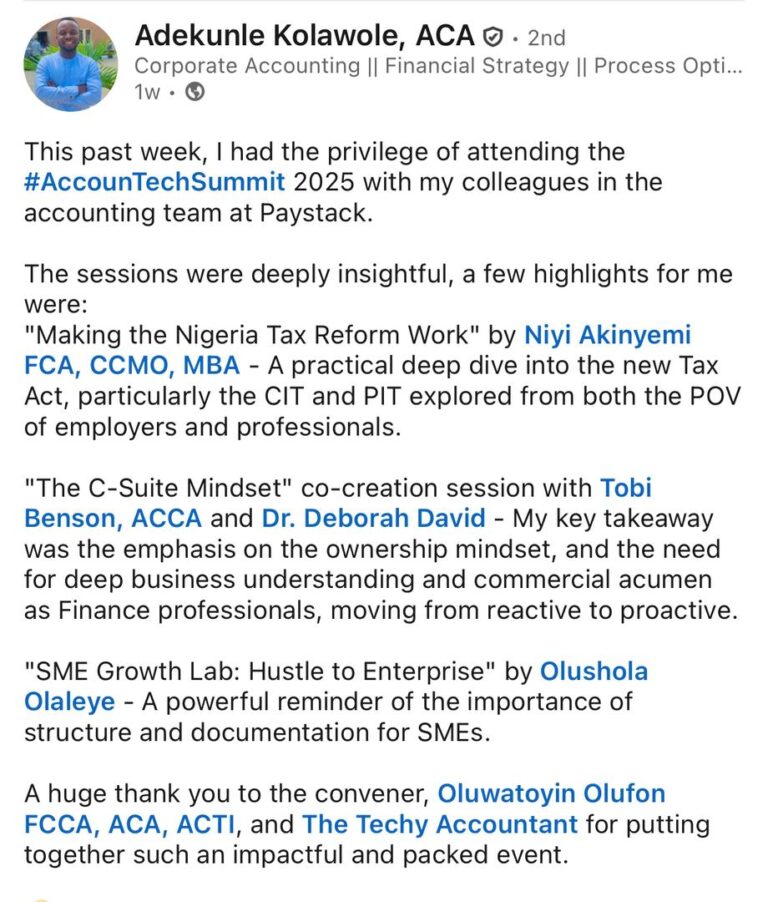 Adekunle Kolawole, ACA · 2nd
Corporate Accounting || Financial Strategy || Process Opti...
1w ·

This past week, I had the privilege of attending the #AccounTechSummit 2025 with my colleagues in the accounting team at Paystack.

The sessions were deeply insightful, a few highlights for me were:
"Making the Nigeria Tax Reform Work" by Niyi Akinyemi FCA, CCMO, MBA - A practical deep dive into the new Tax Act, particularly the CIT and PIT explored from both the POV of employers and professionals.

"The C-Suite Mindset" co-creation session with Tobi Benson, ACCA and Dr. Deborah David - My key takeaway was the emphasis on the ownership mindset, and the need for deep business understanding and commercial acumen as Finance professionals, moving from reactive to proactive.

"SME Growth Lab: Hustle to Enterprise" by Olushola Olaleye - A powerful reminder of the importance of structure and documentation for SMEs.

A huge thank you to the convener, Oluwatoyin Olufon FCCA, ACA, ACTI, and The Techy Accountant for putting together such an impactful and packed event.